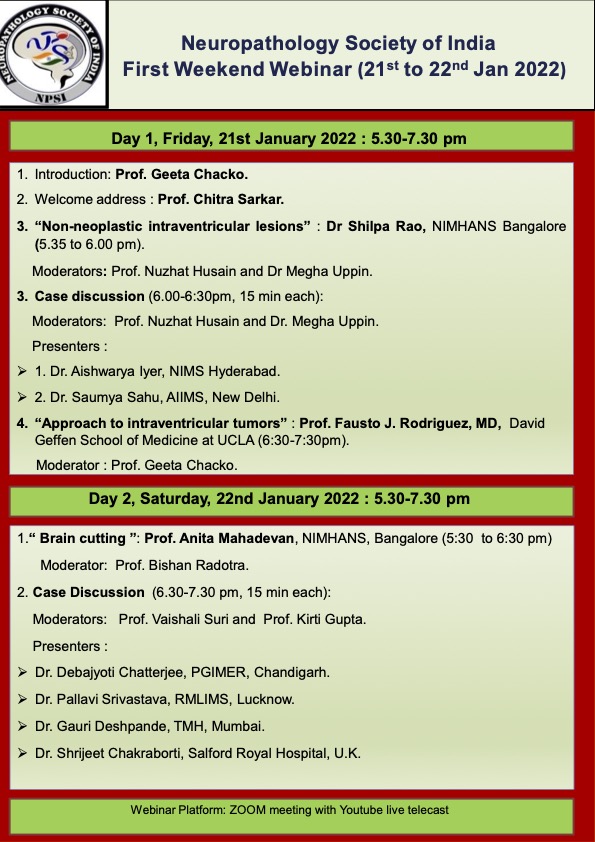 NEUROPATHOLOGY SOCIETY OF INDIA
NPSI

Neuropathology Society of India
First Weekend Webinar (21$^{st}$ to 22$^{nd}$ Jan 2022)

Day 1, Friday, 21st January 2022 : 5.30-7.30 pm

1. Introduction: Prof. Geeta Chacko.

2. Welcome address : Prof. Chitra Sarkar.

3. "Non-neoplastic intraventricular lesions" : Dr Shilpa Rao, NIMHANS Bangalore (5.35 to 6.00 pm).

Moderators: Prof. Nuzhat Husain and Dr Megha Uppin.

3. Case discussion (6.00-6:30pm, 15 min each):

Moderators: Prof. Nuzhat Husain and Dr. Megha Uppin.

Presenters :

➢ 1. Dr. Aishwarya Iyer, NIMS Hyderabad.

➢ 2. Dr. Saumya Sahu, AIIMS, New Delhi.

4. "Approach to intraventricular tumors" : Prof. Fausto J. Rodriguez, MD, David Geffen School of Medicine at UCLA (6:30-7:30pm).

Moderator : Prof. Geeta Chacko.

Day 2, Saturday, 22nd January 2022 : 5.30-7.30 pm

1." Brain cutting ": Prof. Anita Mahadevan, NIMHANS, Bangalore (5:30 to 6:30 pm)

Moderator: Prof. Bishan Radotra.

2. Case Discussion (6.30-7.30 pm, 15 min each):

Moderators: Prof. Vaishali Suri and Prof. Kirti Gupta.

Presenters :

➢ Dr. Debajyoti Chatterjee, PGIMER, Chandigarh.

➢ Dr. Pallavi Srivastava, RMLIMS, Lucknow.

➢ Dr. Gauri Deshpande, TMH, Mumbai.

➢ Dr. Shrijeet Chakraborti, Salford Royal Hospital, U.K.

Webinar Platform: ZOOM meeting with Youtube live telecast